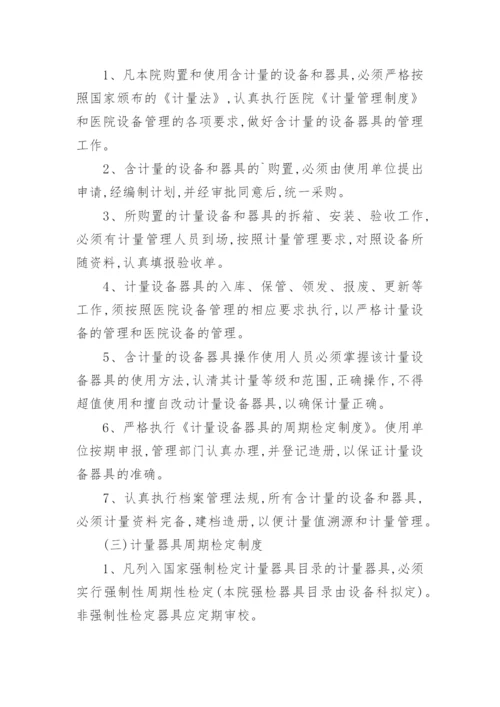 1、凡本院购置和使用含计量的设备和器具,必须严格按照国家颁布的《计量法》,认真执行医院《计量管理制度》和医院设备管理的各项要求,做好含计量的设备器具的管理工作。

2、含计量的设备和器具的`购置,必须由使用单位提出申请,经编制计划,并经审批同意后,统一采购。

3、所购置的计量设备和器具的拆箱、安装、验收工作,必须有计量管理人员到场,按照计量管理要求,对照设备所随资料,认真填报验收单。

4、计量设备器具的入库、保管、领发、报废、更新等工作,须按照医院设备管理的相应要求执行,以严格计量设备的管理和医院设备的管理。

5、含计量的设备器具操作使用人员必须掌握该计量设备器具的使用方法,认清其计量等级和范围,正确操作,不得超值使用和擅自改动计量设备器具,以确保计量正确。

6、严格执行《计量设备器具的周期检定制度》。使用单位按期申报,管理部门认真办理,并登记造册,以保证计量设备器具的准确。

7、认真执行档案管理法规,所有含计量的设备和器具,必须计量资料完备,建档造册,以便计量值溯源和计量管理。

(三)计量器具周期检定制度

1、凡列入国家强制检定计量器具目录的计量器具,必须实行强制性周期性检定(本院强检器具目录由设备科拟定)。非强制性检定器具应定期审校。